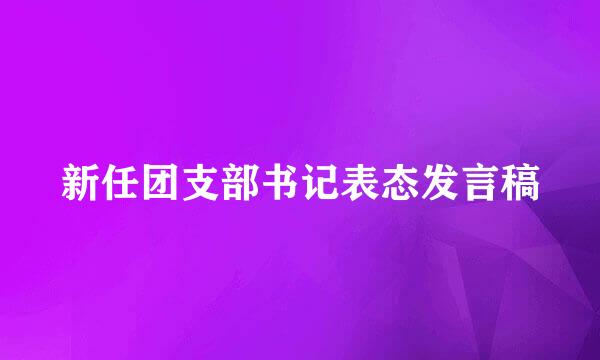 新任团支部书记表态发言稿